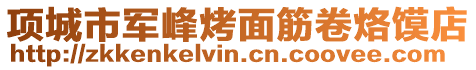 项城市军峰烤面筋卷烙馍店
http://zkkenkelvin.cn.coovee.com